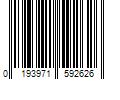 0 193971 592626